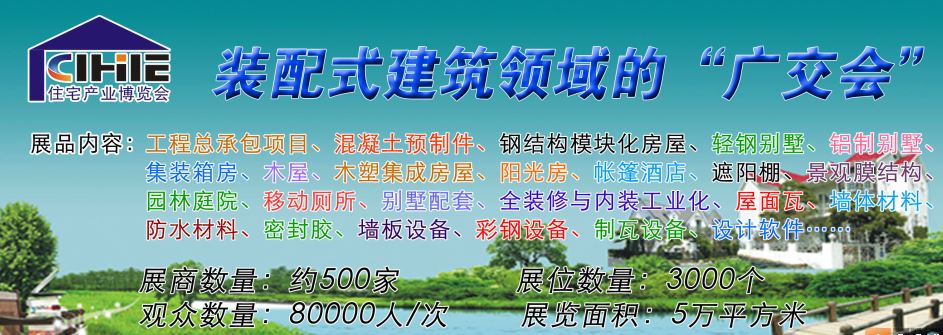 CIHIE
住宅产业博览会

装配式建筑领域的“广交会”

展品内容：工程总承包项目、混凝土预制件、钢结构模块化房屋、轻钢别墅、铝制别墅、集装箱房、木屋、木塑集成房屋、阳光房、帐篷酒店、遮阳棚、景观膜结构、园林庭院、移动厕所、别墅配套、全装修与内装工业化、屋面瓦、墙体材料、防水材料、密封胶、墙板设备、彩钢设备、制瓦设备、设计软件……

展商数量：约500家
展位数量：3000个
观众数量：80000人/次
展览面积：5万平方米